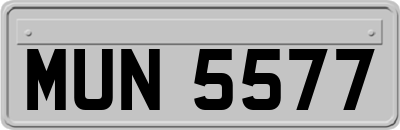 MUN 5577